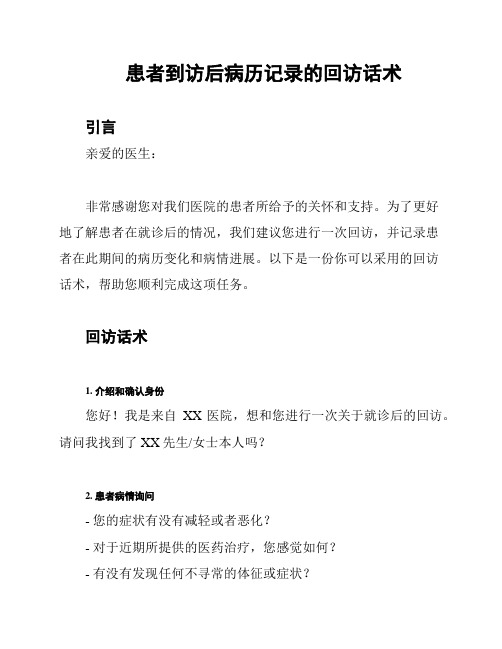 患者到访后病历记录的回访话术

引言

亲爱的医生：

非常感谢您对我们医院的患者所给予的关怀和支持。为了更好地了解患者在就诊后的情况，我们建议您进行一次回访，并记录患者在此期间的病历变化和病情进展。以下是一份你可以采用的回访话术，帮助您顺利完成这项任务。

回访话术

1. 介绍和确认身份

您好！我是来自 XX 医院，想和您进行一次关于就诊后的回访。请问我找到了 XX 先生/女士本人吗？

2. 患者病情询问

- 您的症状有没有减轻或者恶化？

- 对于近期所提供的医药治疗，您感觉如何？

- 有没有发现任何不寻常的体征或症状？